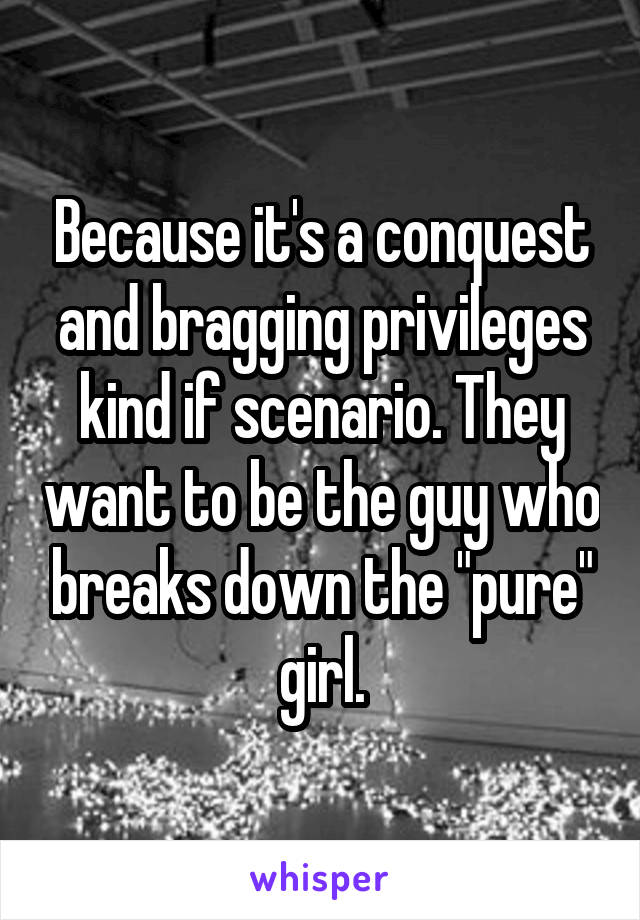 Because it's a conquest and bragging privileges kind if scenario. They want to be the guy who breaks down the "pure" girl.

whisper